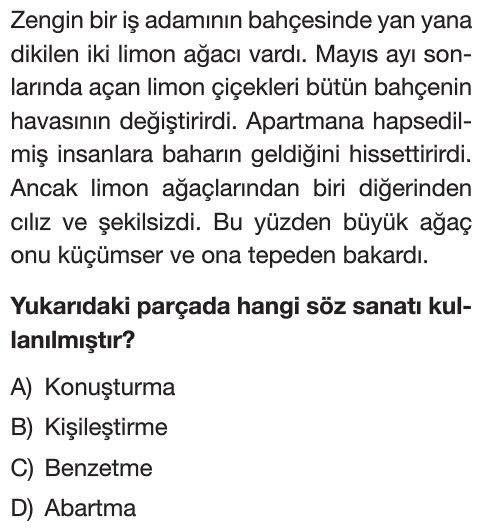 Zengin bir iş adamının bahçesinde yan yana dikilen iki limon ağacı vardı. Mayıs ayı sonlarında açan limon çiçekleri bütün bahçenin havasının değiştirirdi. Apartmana hapsedilmiş insanlara baharın geldiğini hissettirirdi. Ancak limon ağaçlarından biri diğerinden cılız ve şekilsizdi. Bu yüzden büyük ağaç onu küçümser ve ona tepeden bakardı.

Yukarıdaki parçada hangi söz sanatı kullanılmıştır?

A) Konuşturma
B) Kişileştirme
C) Benzetme
D) Abartma